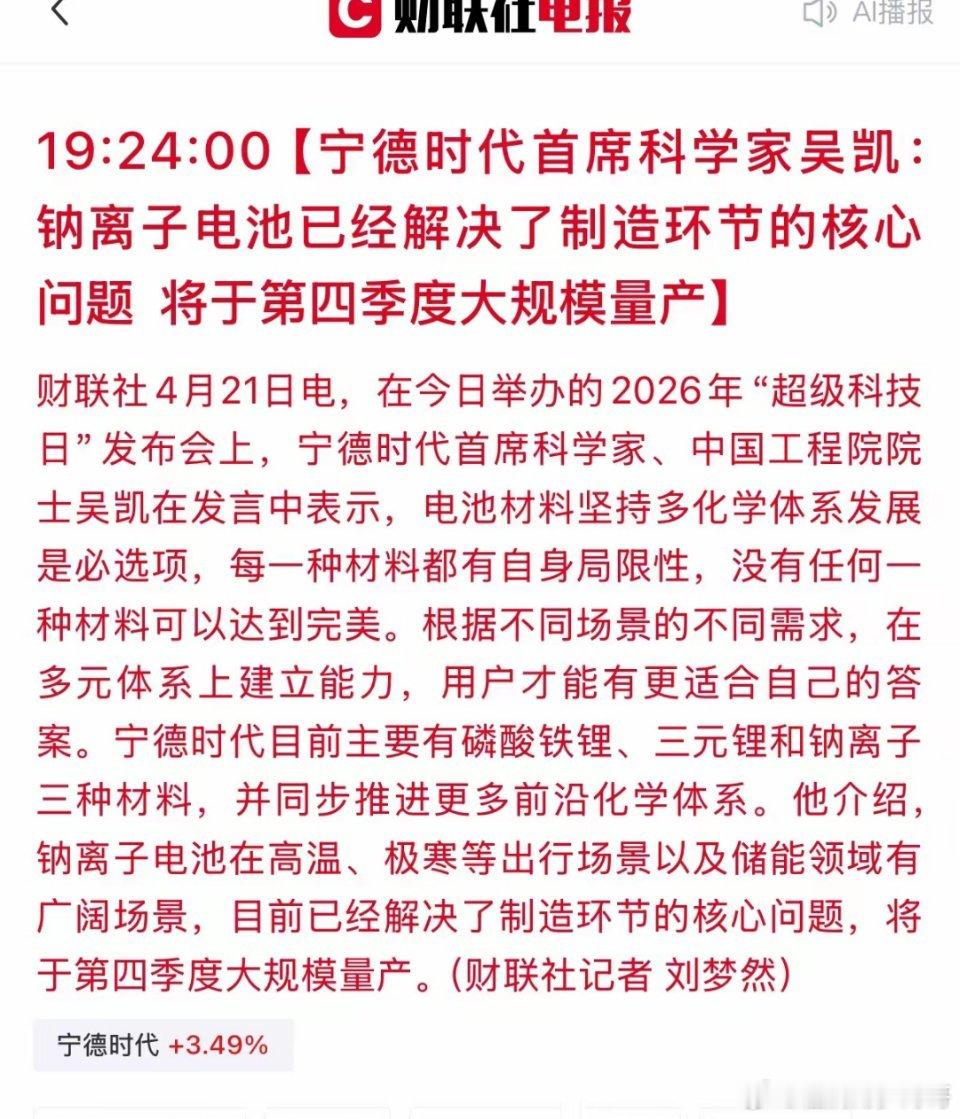 财联社电报

AI播报

19:24:00【宁德时代首席科学家吴凯：钠离子电池已经解决了制造环节的核心问题 将于第四季度大规模量产】

财联社4月21日电，在今日举办的2026年“超级科技日”发布会上，宁德时代首席科学家、中国工程院院士吴凯在发言中表示，电池材料坚持多化学体系发展是必选项，每一种材料都有自身局限性，没有任何一种材料可以达到完美。根据不同场景的不同需求，在多元体系上建立能力，用户才能有更适合自己的答案。宁德时代目前主要有磷酸铁锂、三元锂和钠离子三种材料，并同步推进更多前沿化学体系。他介绍，钠离子电池在高温、极寒等出行场景以及储能领域有广阔场景，目前已经解决了制造环节的核心问题，将于第四季度大规模量产。(财联社记者 刘梦然)

宁德时代 +3.49%